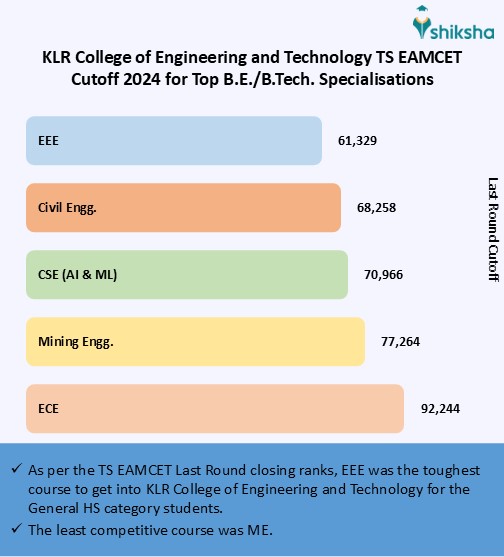 shiksha

KLR College of Engineering and Technology TS EAMCET Cutoff 2024 for Top B.E./B.Tech. Specialisations

EEE 61,329

Civil Engg. 68,258

CSE (AI & ML) 70,966

Mining Engg. 77,264

ECE 92,244

Last Round Cutoff

✓ As per the TS EAMCET Last Round closing ranks, EEE was the toughest course to get into KLR College of Engineering and Technology for the General HS category students.

✓ The least competitive course was ME.